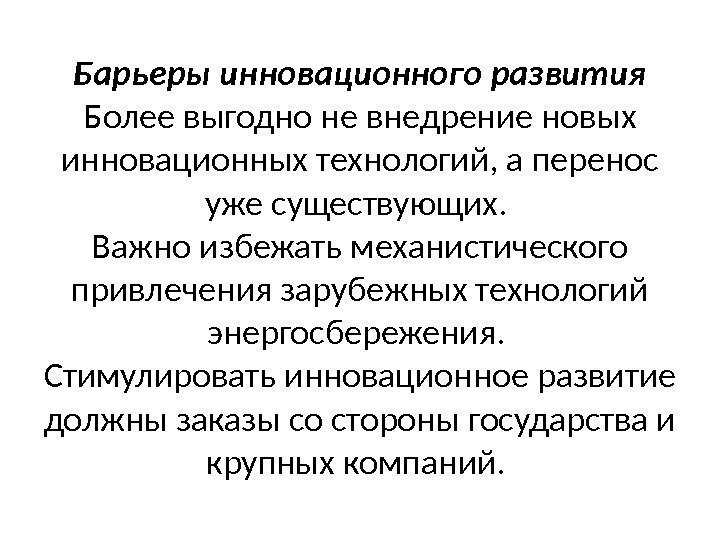 Барьеры инновационного развития

Более выгодно не внедрение новых инновационных технологий, а перенос уже существующих.

Важно избежать механистического привлечения зарубежных технологий энергосбережения.

Стимулировать инновационное развитие должны заказы со стороны государства и крупных компаний.